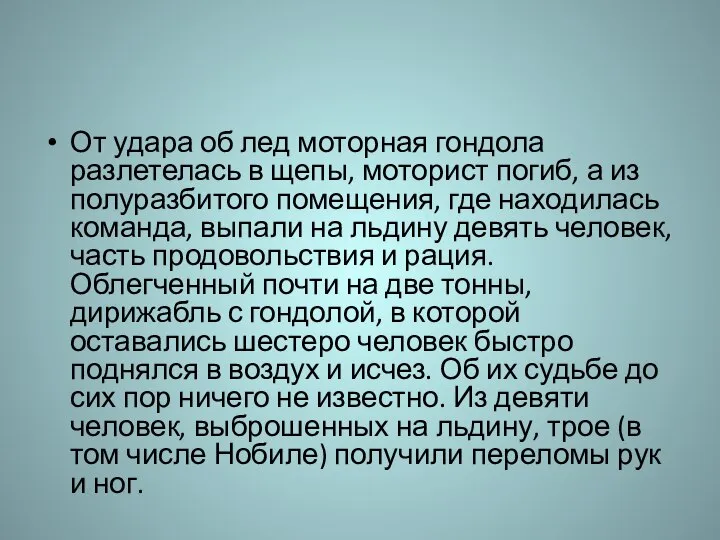 • От удара об лед моторная гондола разлетелась в щепы, моторист погиб, а из полуразбитого помещения, где находилась команда, выпали на льдину девять человек, часть продовольствия и рация. Облегченный почти на две тонны, дирижабль с гондолой, в которой оставались шестеро человек быстро поднялся в воздух и исчез. Об их судьбе до сих пор ничего не известно. Из девяти человек, выброшенных на льдину, трое (в том числе Нобиле) получили переломы рук и ног.